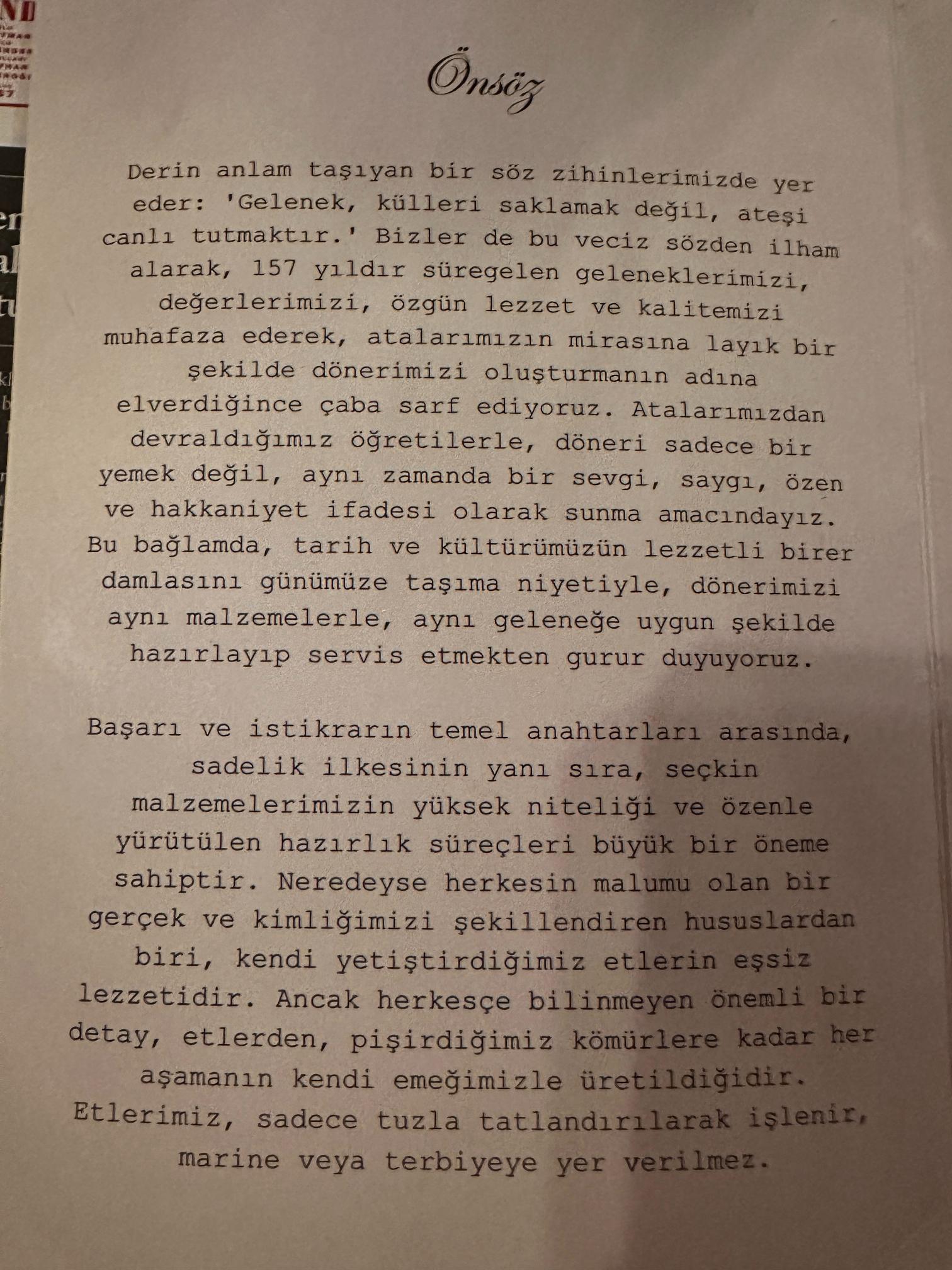 Önsöz

Derin anlam taşıyan bir söz zihinlerimizde yer eder: 'Gelenek, külleri saklamak değil, ateşi canlı tutmaktır.' Bizler de bu veciz sözden ilham alarak, 157 yıldır süregelen geleneklerimizi, değerlerimizi, özgün lezzet ve kalitemizi muhafaza ederek, atalarımızın mirasına layık bir şekilde dönerimizi oluşturmanın adına elverdiğince çaba sarf ediyoruz. Atalarımızdan devraldığımız öğretilerle, döneri sadece bir yemek değil, aynı zamanda bir sevgi, saygı, özen ve hakkaniyet ifadesi olarak sunma amacındayız. Bu bağlamda, tarih ve kültürümüzün lezzetli birer damlasını günümüze taşıma niyetiyle, dönerimizi aynı malzemelerle, aynı geleneğe uygun şekilde hazırlayıp servis etmekten gurur duyuyoruz.

Başarı ve istikrarın temel anahtarları arasında, sadelik ilkesinin yanı sıra, seçkin malzemelerimizin yüksek niteliği ve özenle yürütülen hazırlık süreçleri büyük bir öneme sahiptir. Neredeyse herkesin malumu olan bir gerçek ve kimliğimizi şekillendiren hususlardan biri, kendi yetiştirdiğimiz etlerin eşsiz lezzetidir. Ancak herkesçe bilinmeyen önemli bir detay, etlerden, pişirdiğimiz kömürlere kadar her aşamanın kendi emeğimizle üretildiğidir. Etlerimiz, sadece tuzla tatlandırılarak işlenir, marine veya terbiyeye yer verilmez.